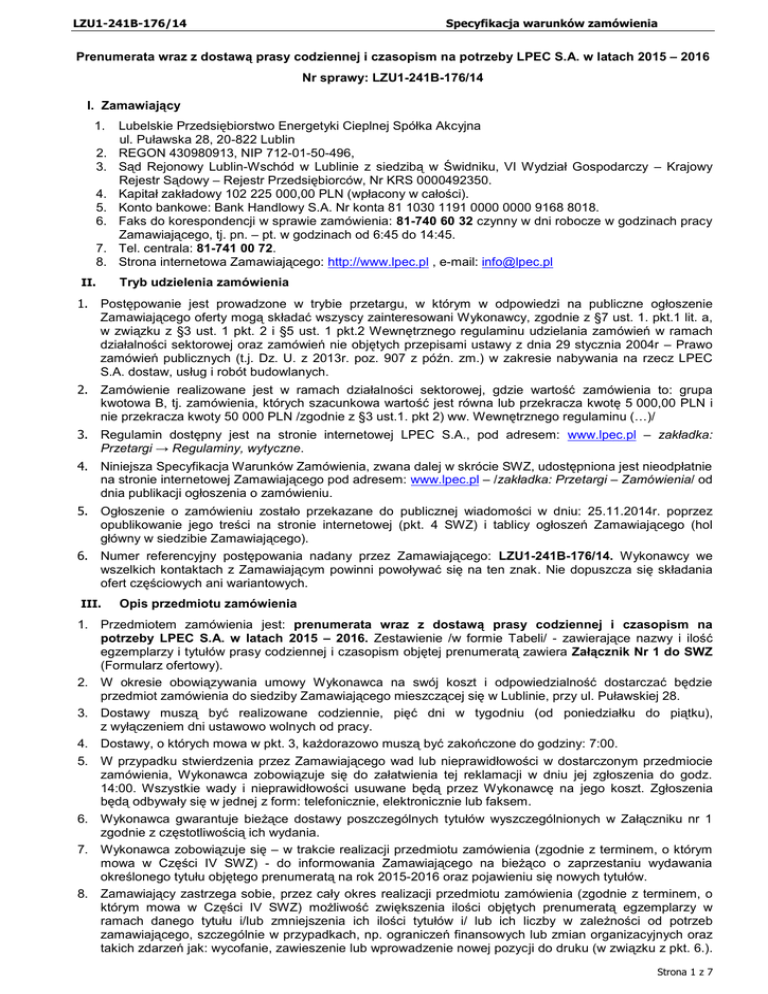 LZU1-241B-176/14 Specyfikacja warunków zamówienia

Prenumerata wraz z dostawą prasy codziennej i czasopism na potrzeby LPEC S.A. w latach 2015 – 2016

Nr sprawy: LZU1-241B-176/14

I. Zamawiający

1. Lubelskie Przedsiębiorstwo Energetyki Cieplnej Spółka Akcyjna ul. Puławska 28, 20-822 Lublin
2. REGON 430980913, NIP 712-01-50-496,
3. Sąd Rejonowy Lublin-Wschód w Lublinie z siedzibą w Świdniku, VI Wydział Gospodarczy – Krajowy Rejestr Sądowy – Rejestr Przedsiębiorców, Nr KRS 0000492350.
4. Kapitał zakładowy 102 225 000,00 PLN (wpłacony w całości).
5. Konto bankowe: Bank Handlowy S.A. Nr konta 81 1030 1191 0000 0000 9168 8018.
6. Faks do korespondencji w sprawie zamówienia: 81-740 60 32 czynny w dni robocze w godzinach pracy Zamawiającego, tj. pn. – pt. w godzinach od 6:45 do 14:45.
7. Tel. centrala: 81-741 00 72.
8. Strona internetowa Zamawiającego: http://www.lpec.pl , e-mail: info@lpec.pl

II. Tryb udzielenia zamówienia

1. Postępowanie jest prowadzone w trybie przetargu, w którym w odpowiedzi na publiczne ogłoszenie Zamawiającego oferty mogą składać wszyscy zainteresowani Wykonawcy, zgodnie z §7 ust. 1. pkt.1 lit. a, w związku z §3 ust. 1 pkt. 2 i §5 ust. 1 pkt.2 Wewnętrznego regulaminu udzielania zamówień w ramach działalności sektorowej oraz zamówień nie objętych przepisami ustawy z dnia 29 stycznia 2004r – Prawo zamówień publicznych (t.j. Dz. U. z 2013r. poz. 907 z późn. zm.) w zakresie nabywania na rzecz LPEC S.A. dostaw, usług i robót budowlanych.
2. Zamówienie realizowane jest w ramach działalności sektorowej, gdzie wartość zamówienia to: grupa kwotowa B, tj. zamówienia, których szacunkowa wartość jest równa lub przekracza kwotę 5 000,00 PLN i nie przekracza kwoty 50 000 PLN /zgodnie z §3 ust.1. pkt 2) ww. Wewnętrznego regulaminu (…)/
3. Regulamin dostępny jest na stronie internetowej LPEC S.A., pod adresem: www.lpec.pl – zakładka: Przetargi → Regulaminy, wytyczne.
4. Niniejsza Specyfikacja Warunków Zamówienia, zwana dalej w skrócie SWZ, udostępniona jest nieodpłatnie na stronie internetowej Zamawiającego pod adresem: www.lpec.pl – /zakładka: Przetargi – Zamówienia/ od dnia publikacji ogłoszenia o zamówieniu.
5. Ogłoszenie o zamówieniu zostało przekazane do publicznej wiadomości w dniu: 25.11.2014r. poprzez opublikowanie jego treści na stronie internetowej (pkt. 4 SWZ) i tablicy ogłoszeń Zamawiającego (hol główny w siedzibie Zamawiającego).
6. Numer referencyjny postępowania nadany przez Zamawiającego: LZU1-241B-176/14. Wykonawcy we wszelkich kontaktach z Zamawiającym powinni powoływać się na ten znak. Nie dopuszcza się składania ofert częściowych ani wariantowych.

III. Opis przedmiotu zamówienia

1. Przedmiotem zamówienia jest: prenumerata wraz z dostawą prasy codziennej i czasopism na potrzeby LPEC S.A. w latach 2015 – 2016. Zestawienie /w formie Tabeli/ - zawierające nazwy i ilość egzemplarzy i tytułów prasy codziennej i czasopism objętej prenumeratą zawiera Załącznik Nr 1 do SWZ (Formularz ofertowy).
2. W okresie obowiązywania umowy Wykonawca na swój koszt i odpowiedzialność dostarczać będzie przedmiot zamówienia do siedziby Zamawiającego mieszczącej się w Lublinie, przy ul. Puławskiej 28.
3. Dostawy muszą być realizowane codziennie, pięć dni w tygodniu (od poniedziałku do piątku), z wyłączeniem dni ustawowo wolnych od pracy.
4. Dostawy, o których mowa w pkt. 3, każdorazowo muszą być zakończone do godziny: 7:00.
5. W przypadku stwierdzenia przez Zamawiającego wad lub nieprawidłowości w dostarczonym przedmiocie zamówienia, Wykonawca zobowiązuje się do załatwienia tej reklamacji w dniu jej zgłoszenia do godz. 14:00. Wszystkie wady i nieprawidłowości usuwane będą przez Wykonawcę na jego koszt. Zgłoszenia będą odbywały się w jednej z form: telefonicznie, elektronicznie lub faksem.
6. Wykonawca gwarantuje bieżące dostawy poszczególnych tytułów wyszczególnionych w Załączniku nr 1 zgodnie z częstotliwością ich wydania.
7. Wykonawca zobowiązuje się – w trakcie realizacji przedmiotu zamówienia (zgodnie z terminem, o którym mowa w Części IV SWZ) - do informowania Zamawiającego na bieżąco o zaprzestaniu wydawania określonego tytułu objętego prenumeratą na rok 2015-2016 oraz pojawieniu się nowych tytułów.
8. Zamawiający zastrzega sobie, przez cały okres realizacji przedmiotu zamówienia (zgodnie z terminem, o którym mowa w Części IV SWZ) możliwość zwiększenia ilości objętych prenumeratą egzemplarzy w ramach danego tytułu i/lub zmniejszenia ich ilości tytułów i/ lub ich liczby w zależności od potrzeb zamawiającego, szczególnie w przypadkach, np. ograniczeń finansowych lub zmian organizacyjnych oraz takich zdarzeń jak: wycofanie, zawieszenie lub wprowadzenie nowej pozycji do druku (w związku z pkt. 6.).

Strona 1 z 7